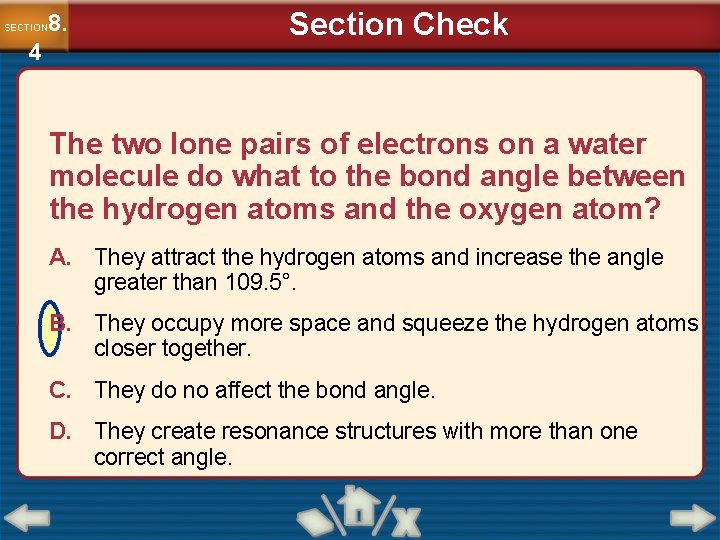 SECTION 8.4

Section Check

The two lone pairs of electrons on a water molecule do what to the bond angle between the hydrogen atoms and the oxygen atom?

A. They attract the hydrogen atoms and increase the angle greater than 109.5°.

B. They occupy more space and squeeze the hydrogen atoms closer together.

C. They do no affect the bond angle.

D. They create resonance structures with more than one correct angle.